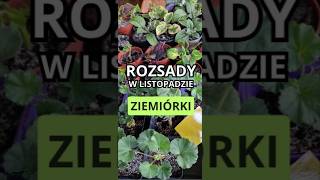 ROZSADY
W LISTOPADZIE
ZIEMIÓRKI